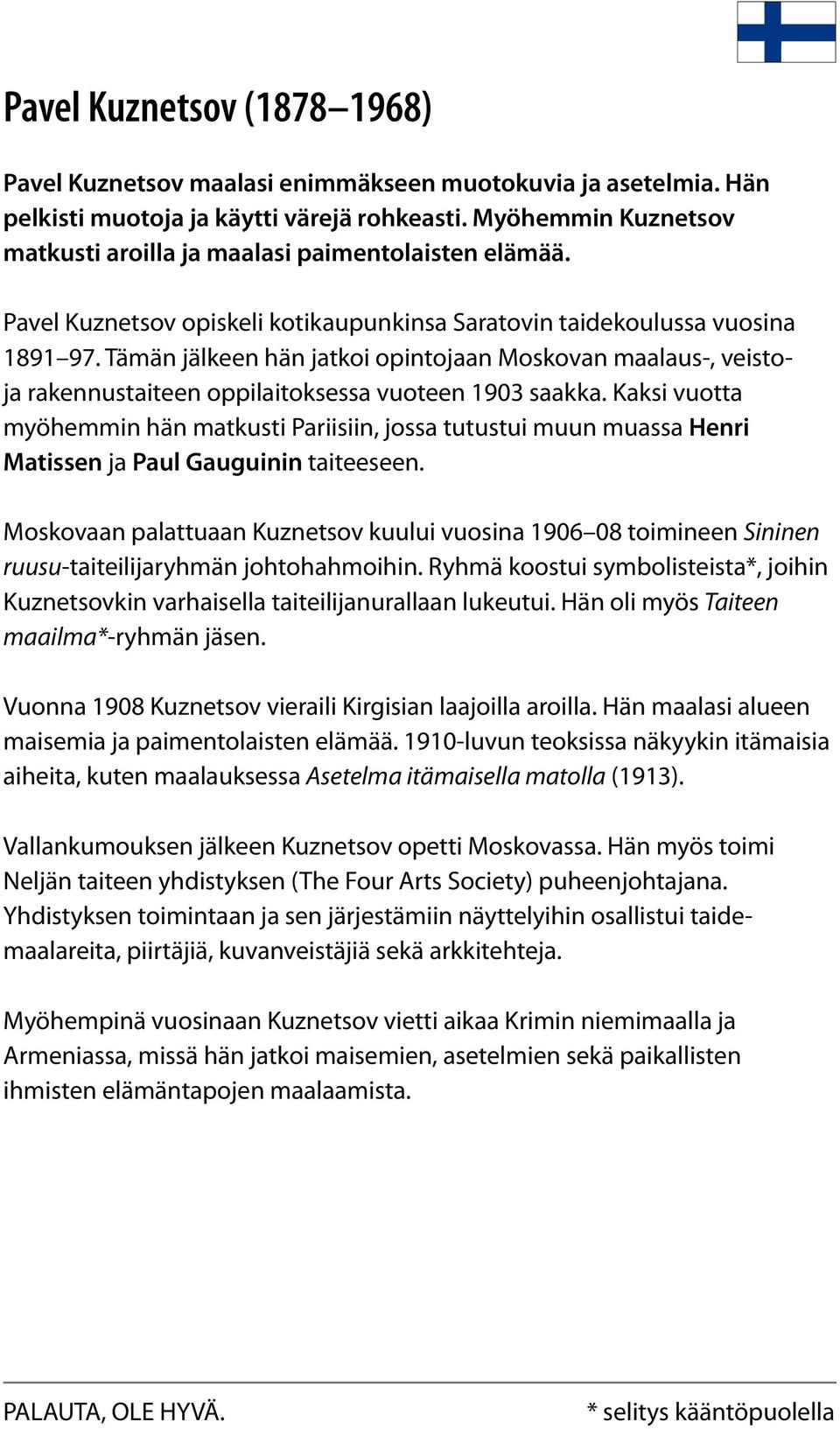 Pavel Kuznetsov (1878–1968)

Pavel Kuznetsov maalasi enimmäkseen muotokuvia ja asetelmia. Hän pelkisti muotoja ja käytti värejä rohkeasti. Myöhemmin Kuznetsov matkusti aroilla ja maalasi paimentolaisten elämää.

Pavel Kuznetsov opiskeli kotikaupunkinsa Saratovin taidekoulussa vuosina 1891–97. Tämän jälkeen hän jatkoi opintojaan Moskovan maalaus-, veisto- ja rakennustaiteen oppilaitoksessa vuoteen 1903 saakka. Kaksi vuotta myöhemmin hän matkusti Pariisiin, jossa tutustui muun muassa Henri Matissen ja Paul Gauguinin taiteeseen.

Moskovaan palattuaan Kuznetsov kuului vuosina 1906–08 toimineen Sininen ruusu-taiteilijaryhmän johtohahmoihin. Ryhmä koostui symbolisteista*, joihin Kuznetsovkin varhaisella taiteilijanurallaan lukeutui. Hän oli myös Taiteen maailma*-ryhmän jäsen.

Vuonna 1908 Kuznetsov vieraili Kirgisian laajoilla aroilla. Hän maalasi alueen maisemia ja paimentolaisten elämää. 1910-luvun teoksissa näkyykin itämaisia aiheita, kuten maalauksessa Asetelma itämaisella matolla (1913).

Vallankumouksen jälkeen Kuznetsov opetti Moskovassa. Hän myös toimi Neljän taiteen yhdistyksen (The Four Arts Society) puheenjohtajana. Yhdistyksen toimintaan ja sen järjestämiin näyttelyihin osallistui taidemaalareita, piirtäjiä, kuvanveistäjiä sekä arkkitehteja.

Myöhempinä vuosinaan Kuznetsov vietti aikaa Krimin niemimaalla ja Armeniassa, missä hän jatkoi maisemien, asetelmien sekä paikallisten ihmisten elämäntapojen maalaamista.

PALAUTA, OLE HYVÄ.

* selitys kääntöpuolella